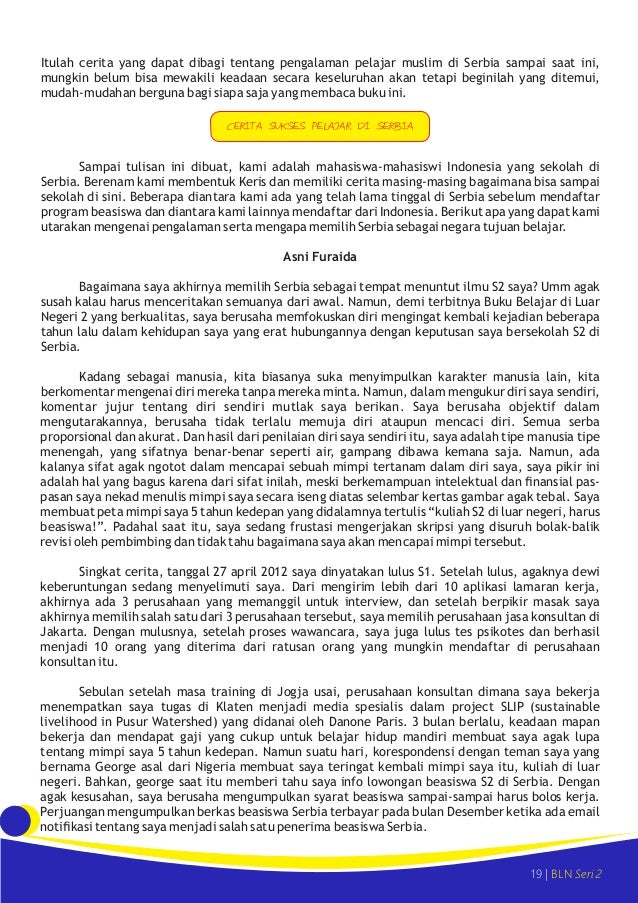 Itulah cerita yang dapat dibagi tentang pengalaman pelajar muslim di Serbia sampai saat ini, mungkin belum bisa mewakili keadaan secara keseluruhan akan tetapi beginilah yang ditemui, mudah-mudahan berguna bagi siapa saja yang membaca buku ini.

CERITA SUKSES PELAJAR DI SERBIA

Sampai tulisan ini dibuat, kami adalah mahasiswa-mahasiswi Indonesia yang sekolah di Serbia. Berenam kami membentuk Keris dan memiliki cerita masing-masing bagaimana bisa sampai sekolah di sini. Beberapa diantara kami ada yang telah lama tinggal di Serbia sebelum mendaftar program beasiswa dan diantara kami lainnya mendaftar dari Indonesia. Berikut apa yang dapat kami utarakan mengenai pengalaman serta mengapa memilih Serbia sebagai negara tujuan belajar.

Asni Furaida

Bagaimana saya akhirnya memilih Serbia sebagai tempat menuntut ilmu S2 saya? Umm agak susah kalau harus menceritakan semuanya dari awal. Namun, demi terbitnya Buku Belajar di Luar Negeri 2 yang berkualitas, saya berusaha memfokuskan diri mengingat kembali kejadian beberapa tahun lalu dalam kehidupan saya yang erat hubungannya dengan keputusan saya bersekolah S2 di Serbia.

Kadang sebagai manusia, kita biasanya suka menyimpulkan karakter manusia lain, kita berkomentar mengenai diri mereka tanpa mereka minta. Namun, dalam mengukur diri saya sendiri, komentar jujur tentang diri sendiri mutlak saya berikan. Saya berusaha objektif dalam mengutarakannya, berusaha tidak terlalu memuja diri ataupun mencaci diri. Semua serba proporsional dan akurat. Dan hasil dari penilaian diri saya sendiri itu, saya adalah tipe manusia tipe menengah, yang sifatnya benar-benar seperti air, gampang dibawa kemana saja. Namun, ada kalanya sifat agak ngotot dalam mencapai sebuah mimpi tertanam dalam diri saya, saya pikir ini adalah hal yang bagus karena dari sifat inilah, meski berkemampuan intelektual dan finansial pas-pasan saya nekad menulis mimpi saya secara iseng diatas selembar kertas gambar agak tebal. Saya membuat peta mimpi saya 5 tahun kedepan yang didalamnya tertulis “kuliah S2 di luar negeri, harus beasiswa!”. Padahal saat itu, saya sedang frustasi mengerjakan skripsi yang disuruh bolak-balik revisi oleh pembimbing dan tidak tahu bagaimana saya akan mencapai mimpi tersebut.

Singkat cerita, tanggal 27 april 2012 saya dinyatakan lulus S1. Setelah lulus, agaknya dewi keberuntungan sedang menyelimuti saya. Dari mengirim lebih dari 10 aplikasi lamaran kerja, akhirnya ada 3 perusahaan yang memanggil untuk interview, dan setelah berpikir masak saya akhirnya memilih salah satu dari 3 perusahaan tersebut, saya memilih perusahaan jasa konsultan di Jakarta. Dengan mulusnya, setelah proses wawancara, saya juga lulus tes psikotes dan berhasil menjadi 10 orang yang diterima dari ratusan orang yang mungkin mendaftar di perusahaan konsultan itu.

Sebulan setelah masa training di Jogja usai, perusahaan konsultan dimana saya bekerja menempatkan saya tugas di Klaten menjadi media spesialis dalam project SLIP (sustainable livelihood in Pusur Watershed) yang didanai oleh Danone Paris. 3 bulan berlalu, keadaan mapan bekerja dan mendapat gaji yang cukup untuk belajar hidup mandiri membuat saya agak lupa tentang mimpi saya 5 tahun kedepan. Namun suatu hari, korespondensi dengan teman saya yang bernama George asal dari Nigeria membuat saya teringat kembali mimpi saya itu, kuliah di luar negeri. Bahkan, george saat itu memberi tahu saya info lowongan beasiswa S2 di Serbia. Dengan agak kesusahan, saya berusaha mengumpulkan syarat beasiswa sampai-sampai harus bolos kerja. Perjuangan mengumpulkan berkas beasiswa Serbia terbayar pada bulan Desember ketika ada email notifikasi tentang saya menjadi salah satu penerima beasiswa Serbia.

19 | BLN Seri 2